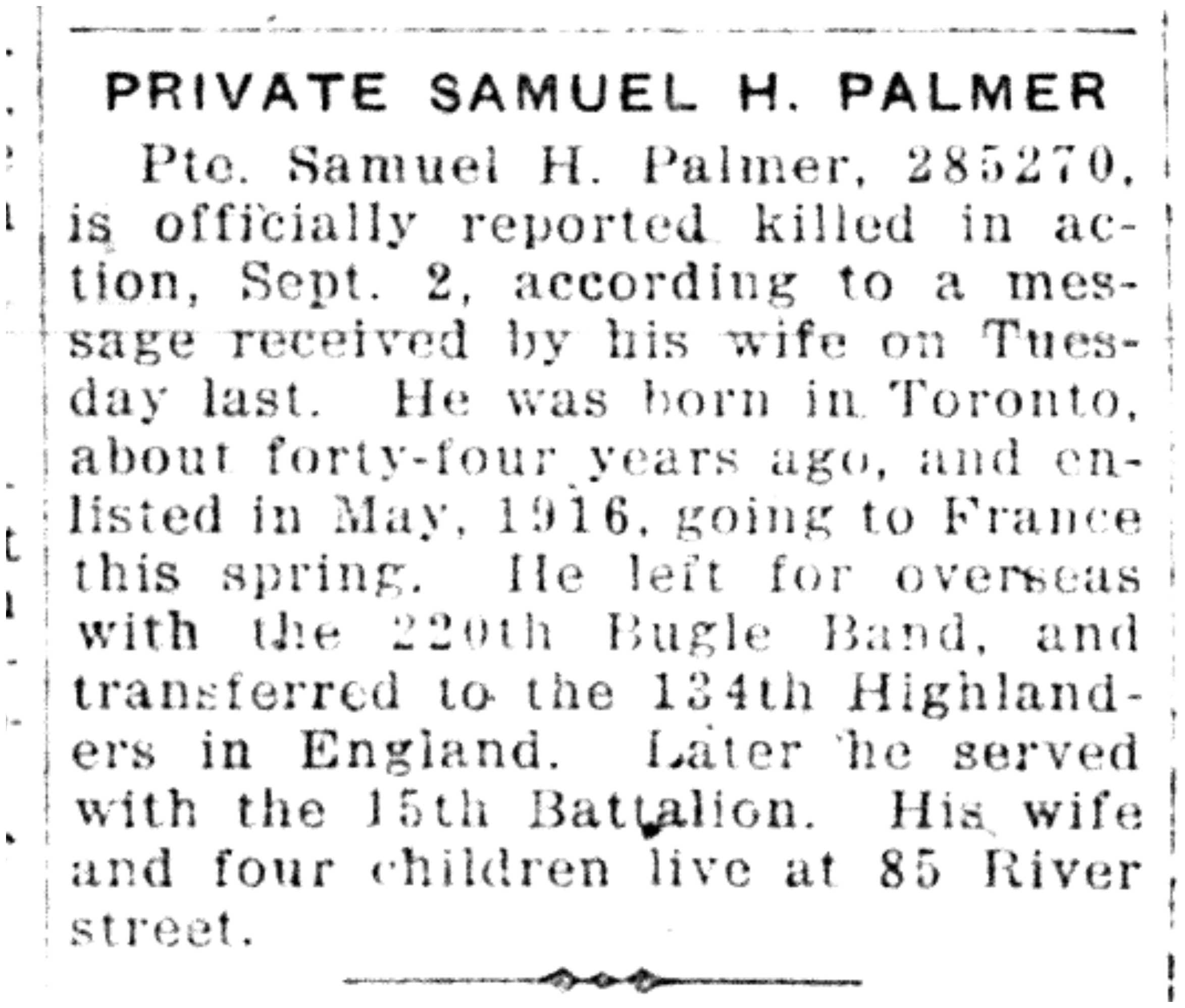 PRIVATE SAMUEL H. PALMER

Pte. Samuel H. Palmer, 285270, is officially reported killed in action, Sept. 2, according to a message received by his wife on Tuesday last. He was born in Toronto, about forty-four years ago, and enlisted in May, 1916, going to France this spring. He left for overseas with the 220th Bugle Band, and transferred to the 134th Highlanders in England. Later he served with the 15th Battalion. His wife and four children live at 85 River street.